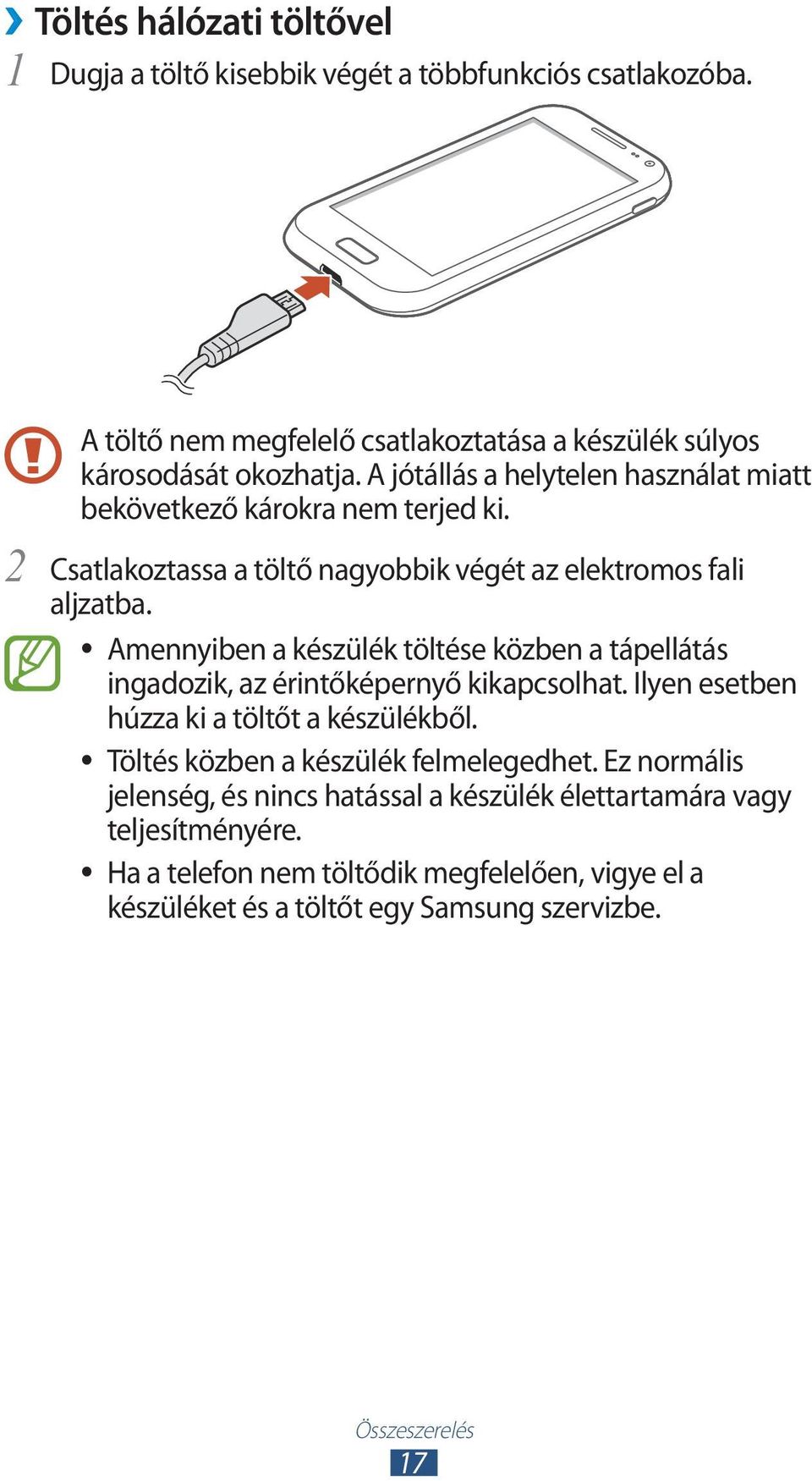 › Töltés hálózati töltővel

1 Dugja a töltő kisebbik végét a többfunkciós csatlakozóba.

A töltő nem megfelelő csatlakoztatása a készülék súlyos károsodását okozhatja. A jótállás a helytelen használat miatt bekövetkező károkra nem terjed ki.

2 Csatlakoztassa a töltő nagyobbik végét az elektromos fali aljzatba.

• Amennyiben a készülék töltése közben a tápellátás ingadozik, az érintőképernyő kikapcsolhat. Ilyen esetben húzza ki a töltőt a készülékből.

• Töltés közben a készülék felmelegedhet. Ez normális jelenség, és nincs hatással a készülék élettartamára vagy teljesítményére.

• Ha a telefon nem töltődik megfelelően, vigye el a készüléket és a töltőt egy Samsung szervizbe.

Összeszerelés
17